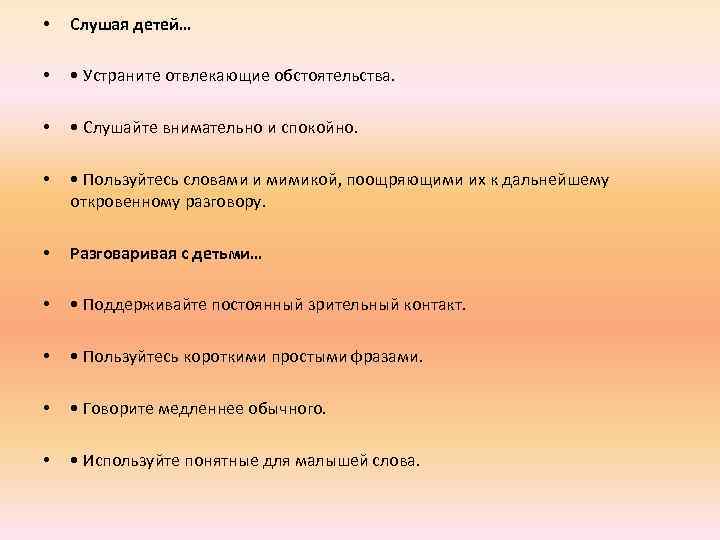 • Слушая детей…

• • Устраните отвлекающие обстоятельства.

• • Слушайте внимательно и спокойно.

• • Пользуйтесь словами и мимикой, поощряющими их к дальнейшему откровенному разговору.

• Разговаривая с детьми…

• • Поддерживайте постоянный зрительный контакт.

• • Пользуйтесь короткими простыми фразами.

• • Говорите медленнее обычного.

• • Используйте понятные для малышей слова.